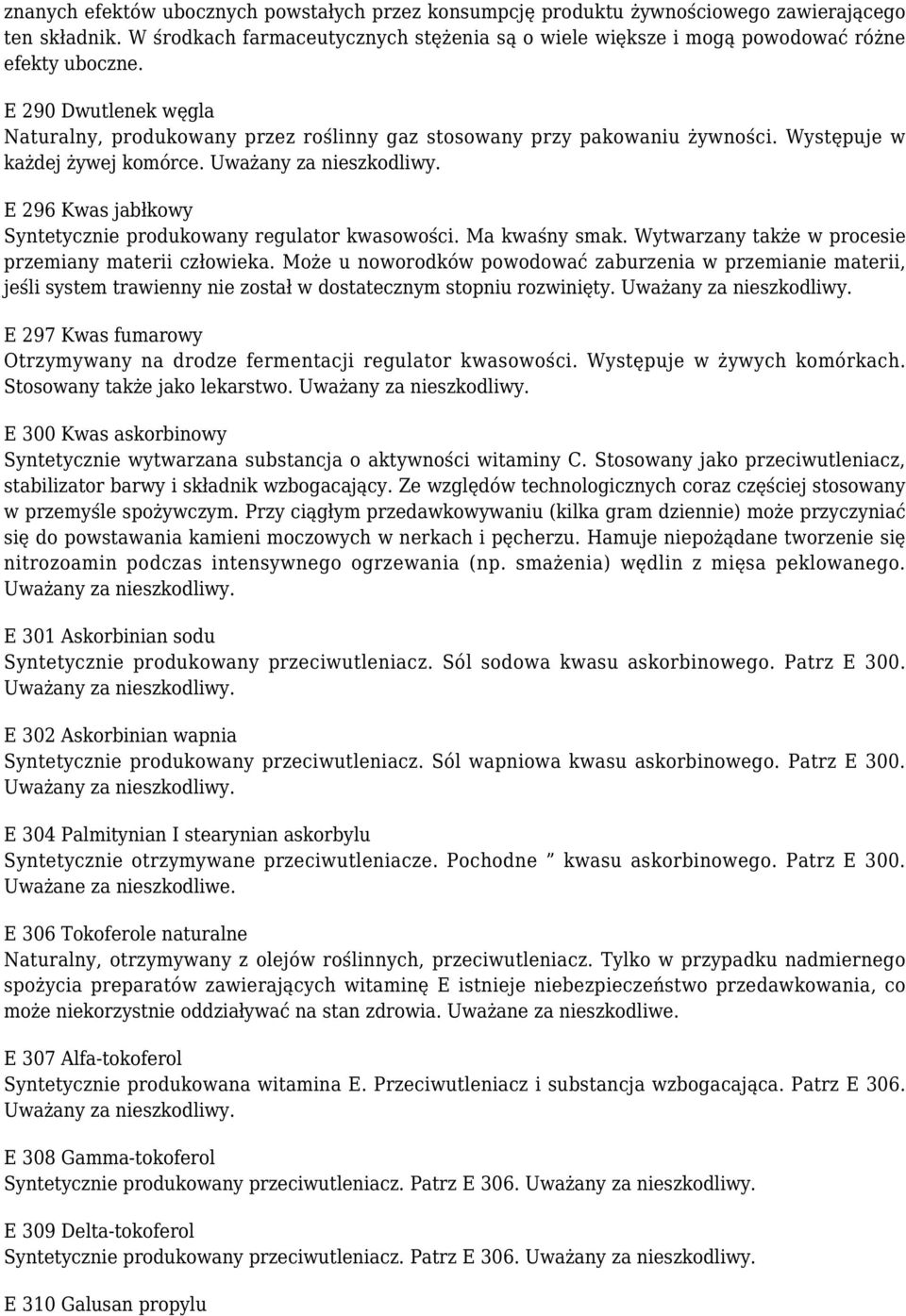 znanych efektów ubocznych powstałych przez konsumpcję produktu żywnościowego zawierającego ten składnik. W środkach farmaceutycznych stężenia są o wiele większe i mogą powodować różne efekty uboczne.

E 290 Dwutlenek węgla
Naturalny, produkowany przez roślinny gaz stosowany przy pakowaniu żywności. Występuje w każdej żywej komórce. Uważany za nieszkodliwy.

E 296 Kwas jabłkowy
Syntetycznie produkowany regulator kwasowości. Ma kwaśny smak. Wytwarzany także w procesie przemiany materii człowieka. Może u noworodków powodować zaburzenia w przemianie materii, jeśli system trawienny nie został w dostatecznym stopniu rozwinięty. Uważany za nieszkodliwy.

E 297 Kwas fumarowy
Otrzymywany na drodze fermentacji regulator kwasowości. Występuje w żywych komórkach. Stosowany także jako lekarstwo. Uważany za nieszkodliwy.

E 300 Kwas askorbinowy
Syntetycznie wytwarzana substancja o aktywności witaminy C. Stosowany jako przeciwutleniacz, stabilizator barwy i składnik wzbogacający. Ze względów technologicznych coraz częściej stosowany w przemyśle spożywczym. Przy ciągłym przedawkowywaniu (kilka gram dziennie) może przyczyniać się do powstawania kamieni moczowych w nerkach i pęcherzu. Hamuje niepożądane tworzenie się nitrozoamin podczas intensywnego ogrzewania (np. smażenia) wędlin z mięsa peklowanego. Uważany za nieszkodliwy.

E 301 Askorbinian sodu
Syntetycznie produkowany przeciwutleniacz. Sól sodowa kwasu askorbinowego. Patrz E 300. Uważany za nieszkodliwy.

E 302 Askorbinian wapnia
Syntetycznie produkowany przeciwutleniacz. Sól wapniowa kwasu askorbinowego. Patrz E 300. Uważany za nieszkodliwy.

E 304 Palmitynian I stearynian askorbylu
Syntetycznie otrzymywane przeciwutleniacze. Pochodne ” kwasu askorbinowego. Patrz E 300. Uważane za nieszkodliwe.

E 306 Tokoferole naturalne
Naturalny, otrzymywany z olejów roślinnych, przeciwutleniacz. Tylko w przypadku nadmiernego spożycia preparatów zawierających witaminę E istnieje niebezpieczeństwo przedawkowania, co może niekorzystnie oddziaływać na stan zdrowia. Uważane za nieszkodliwe.

E 307 Alfa-tokoferol
Syntetycznie produkowana witamina E. Przeciwutleniacz i substancja wzbogacająca. Patrz E 306. Uważany za nieszkodliwy.

E 308 Gamma-tokoferol
Syntetycznie produkowany przeciwutleniacz. Patrz E 306. Uważany za nieszkodliwy.

E 309 Delta-tokoferol
Syntetycznie produkowany przeciwutleniacz. Patrz E 306. Uważany za nieszkodliwy.

E 310 Galusan propylu